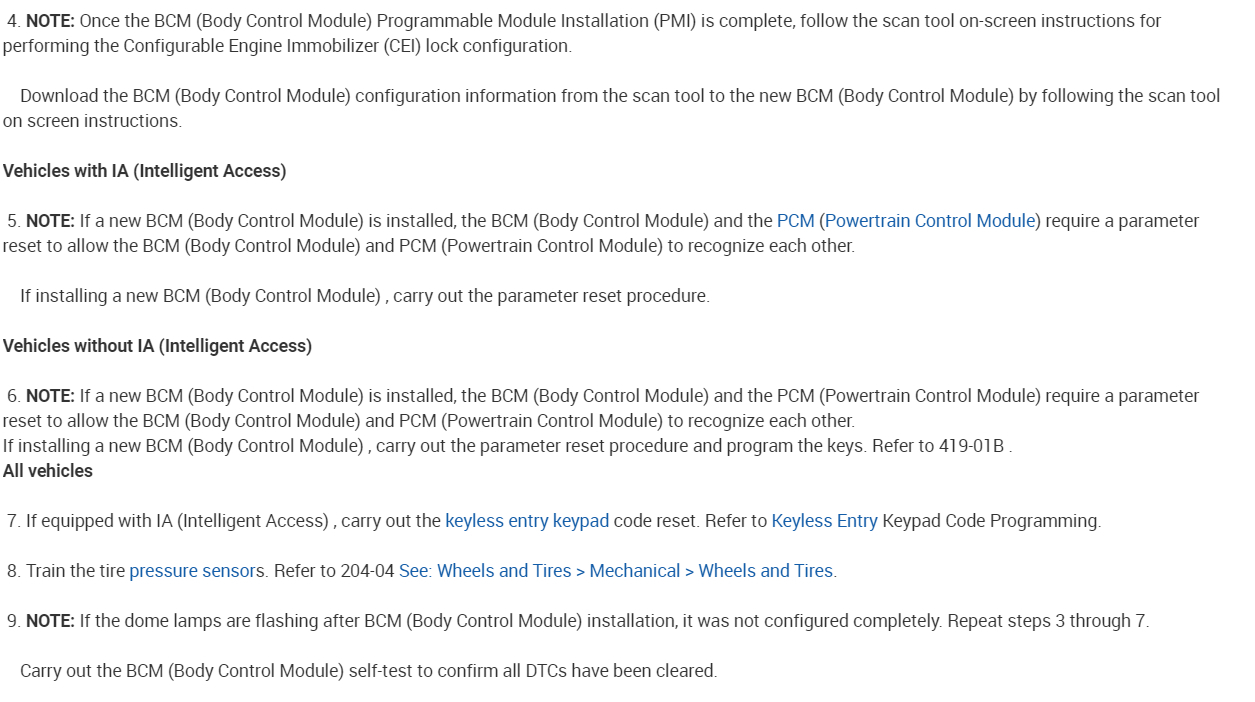 4. NOTE: Once the BCM (Body Control Module) Programmable Module Installation (PMI) is complete, follow the scan tool on-screen instructions for performing the Configurable Engine Immobilizer (CEI) lock configuration.

Download the BCM (Body Control Module) configuration information from the scan tool to the new BCM (Body Control Module) by following the scan tool on screen instructions.

Vehicles with IA (Intelligent Access)

5. NOTE: If a new BCM (Body Control Module) is installed, the BCM (Body Control Module) and the PCM (Powertrain Control Module) require a parameter reset to allow the BCM (Body Control Module) and PCM (Powertrain Control Module) to recognize each other.

If installing a new BCM (Body Control Module) , carry out the parameter reset procedure.

Vehicles without IA (Intelligent Access)

6. NOTE: If a new BCM (Body Control Module) is installed, the BCM (Body Control Module) and the PCM (Powertrain Control Module) require a parameter reset to allow the BCM (Body Control Module) and PCM (Powertrain Control Module) to recognize each other.
If installing a new BCM (Body Control Module) , carry out the parameter reset procedure and program the keys. Refer to 419-01B .

All vehicles

7. If equipped with IA (Intelligent Access) , carry out the keyless entry keypad code reset. Refer to Keyless Entry Keypad Code Programming.

8. Train the tire pressure sensors. Refer to 204-04 See: Wheels and Tires > Mechanical > Wheels and Tires.

9. NOTE: If the dome lamps are flashing after BCM (Body Control Module) installation, it was not configured completely. Repeat steps 3 through 7.

Carry out the BCM (Body Control Module) self-test to confirm all DTCs have been cleared.